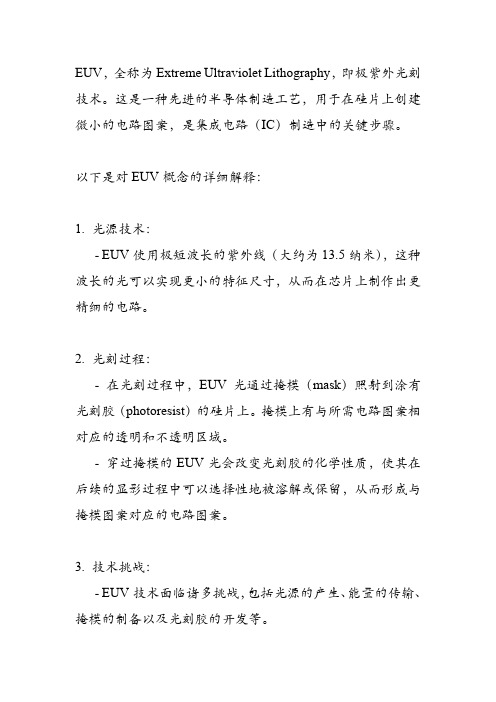 EUV，全称为 Extreme Ultraviolet Lithography，即极紫外光刻技术。这是一种先进的半导体制造工艺，用于在硅片上创建微小的电路图案，是集成电路（IC）制造中的关键步骤。

以下是对 EUV 概念的详细解释：

1. 光源技术：

- EUV 使用极短波长的紫外线（大约为 13.5 纳米），这种波长的光可以实现更小的特征尺寸，从而在芯片上制作出更精细的电路。

2. 光刻过程：

- 在光刻过程中，EUV 光通过掩模（mask）照射到涂有光刻胶（photoresist）的硅片上。掩模上有与所需电路图案相对应的透明和不透明区域。

- 穿过掩模的 EUV 光会改变光刻胶的化学性质，使其在后续的显影过程中可以选择性地被溶解或保留，从而形成与掩模图案对应的电路图案。

3. 技术挑战：

- EUV 技术面临诸多挑战，包括光源的产生、能量的传输、掩模的制备以及光刻胶的开发等。